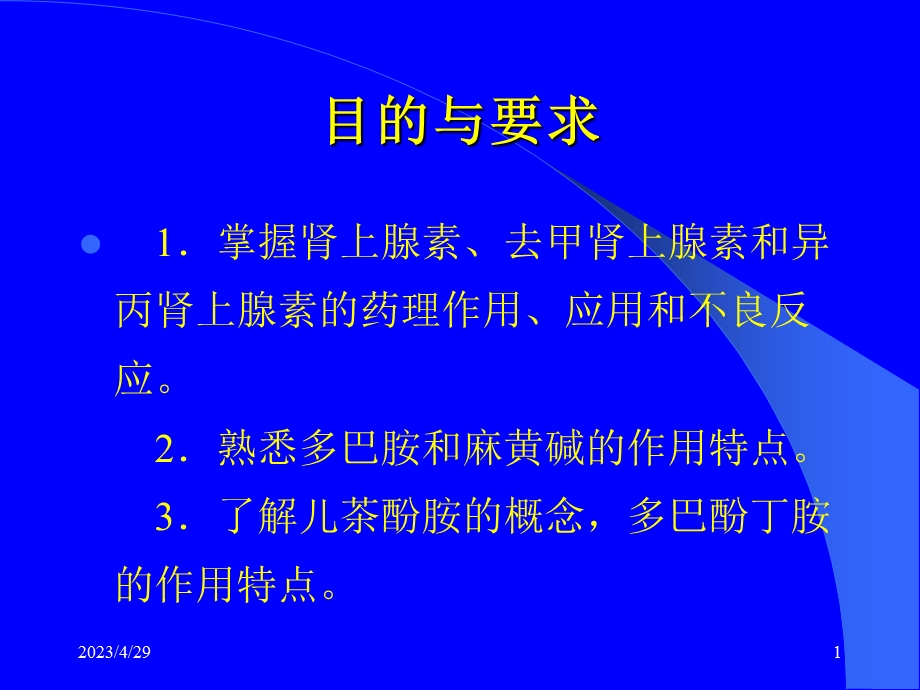 目的与要求

1．掌握肾上腺素、去甲肾上腺素和异丙肾上腺素的药理作用、应用和不良反应。

2．熟悉多巴胺和麻黄碱的作用特点。

3．了解儿茶酚胺的概念，多巴酚丁胺的作用特点。

2023/4/29

1